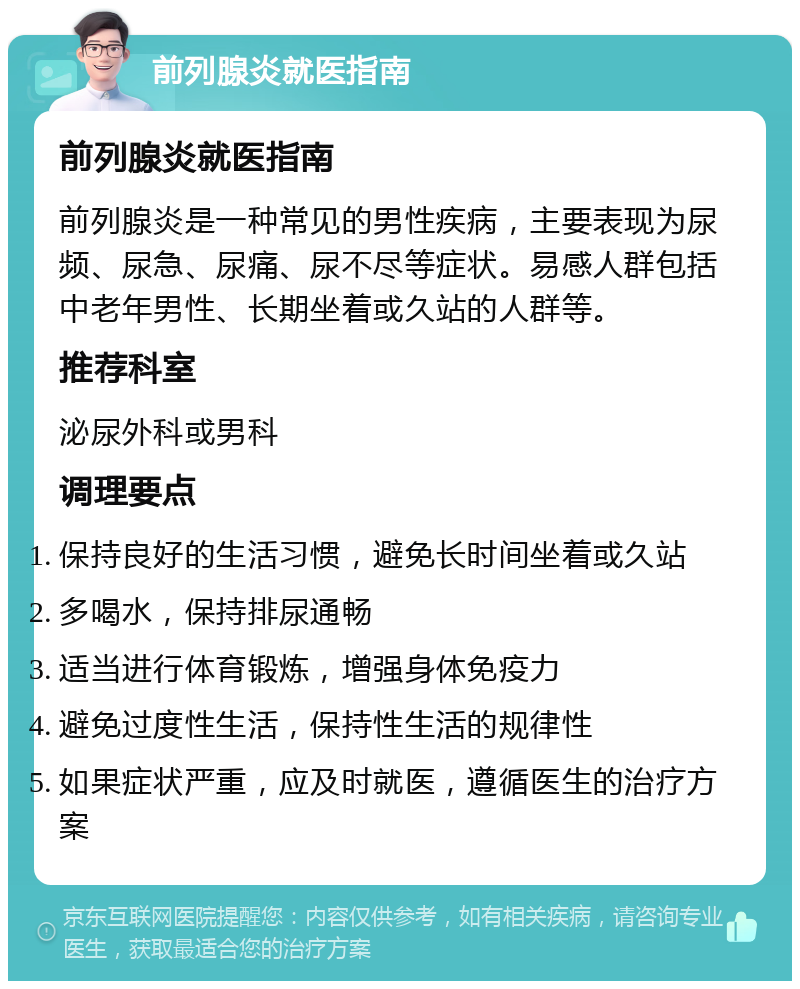 前列腺炎就医指南

前列腺炎就医指南

前列腺炎是一种常见的男性疾病，主要表现为尿频、尿急、尿痛、尿不尽等症状。易感人群包括中老年男性、长期坐着或久站的人群等。

推荐科室

泌尿外科或男科

调理要点

1. 保持良好的生活习惯，避免长时间坐着或久站
2. 多喝水，保持排尿通畅
3. 适当进行体育锻炼，增强身体免疫力
4. 避免过度性生活，保持性生活的规律性
5. 如果症状严重，应及时就医，遵循医生的治疗方案

京东互联网医院提醒您：内容仅供参考，如有相关疾病，请咨询专业医生，获取最适合您的治疗方案